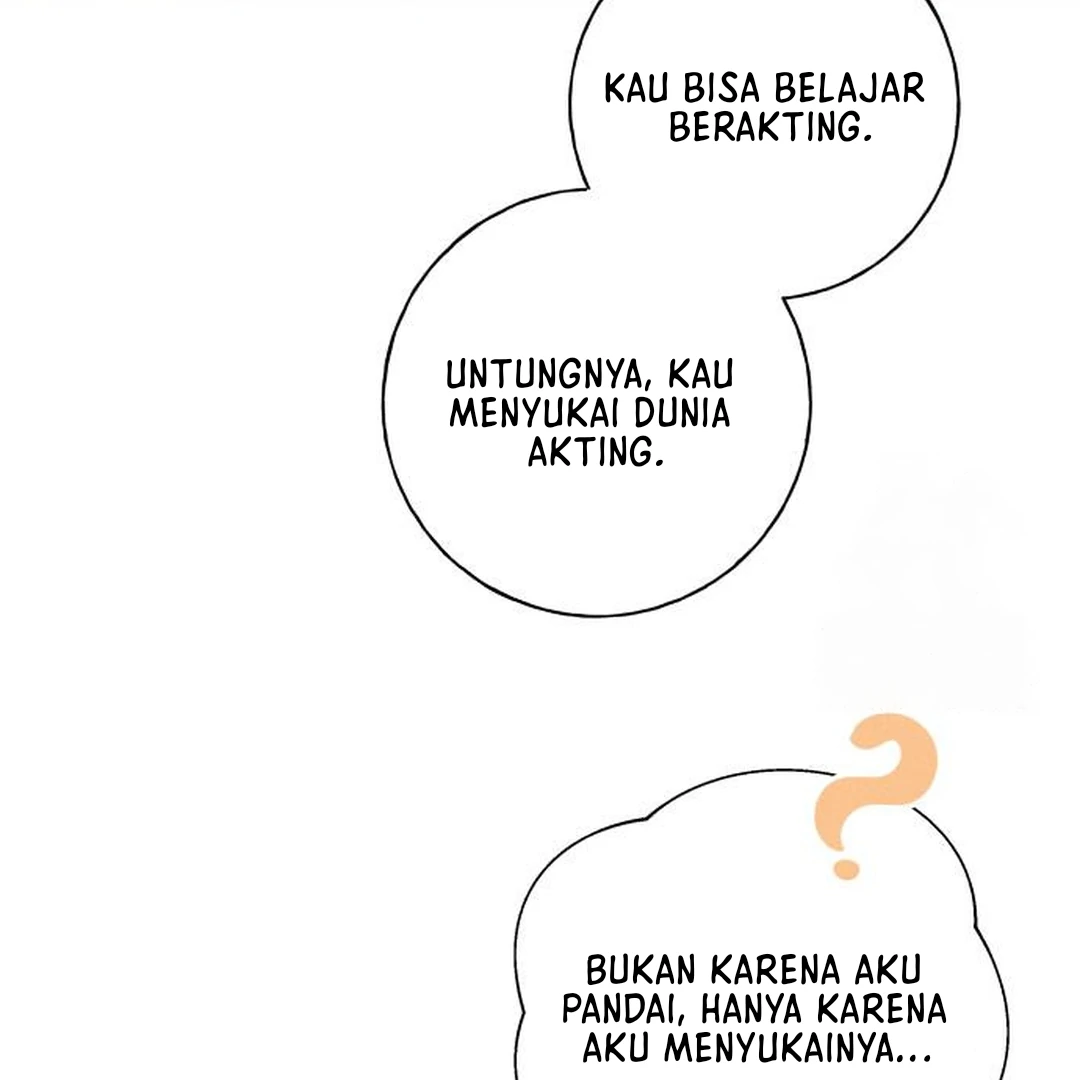 KAU BISA BELAJAR BERAKTING.

UNTUNGNYA, KAU MENYUKAI DUNIA AKTING.

?

BUKAN KARENA AKU PANDAI, HANYA KARENA AKU MENYUKAINYA...